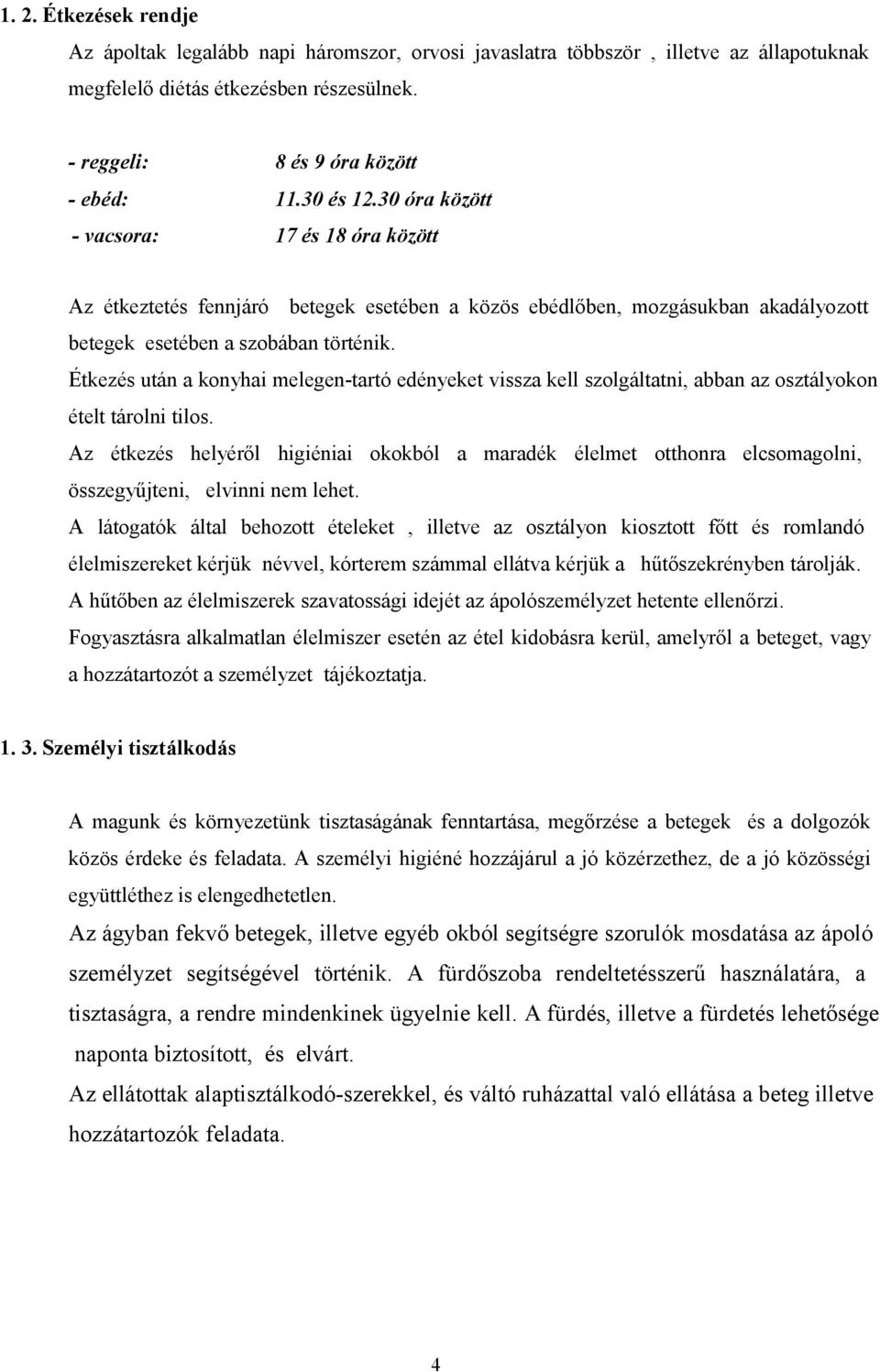 1. 2. Étkezések rendje

Az ápoltak legalább napi háromszor, orvosi javaslatra többször , illetve az állapotuknak megfelelő diétás étkezésben részesülnek.

- reggeli: 8 és 9 óra között
- ebéd: 11.30 és 12.30 óra között
- vacsora: 17 és 18 óra között

Az étkeztetés fennjáró betegek esetében a közös ebédlőben, mozgásukban akadályozott betegek esetében a szobában történik.
Étkezés után a konyhai melegen-tartó edényeket vissza kell szolgáltatni, abban az osztályokon ételt tárolni tilos.
Az étkezés helyéről higiéniai okokból a maradék élelmet otthonra elcsomagolni, összegyűjteni, elvinni nem lehet.
A látogatók által behozott ételeket , illetve az osztályon kiosztott főtt és romlandó élelmiszereket kérjük névvel, kórterem számmal ellátva kérjük a hűtőszekrényben tárolják.
A hűtőben az élelmiszerek szavatossági idejét az ápolószemélyzet hetente ellenőrzi.
Fogyasztásra alkalmatlan élelmiszer esetén az étel kidobásra kerül, amelyről a beteget, vagy a hozzátartozót a személyzet tájékoztatja.

1. 3. Személyi tisztálkodás

A magunk és környezetünk tisztaságának fenntartása, megőrzése a betegek és a dolgozók közös érdeke és feladata. A személyi higiéné hozzájárul a jó közérzethez, de a jó közösségi együttléthez is elengedhetetlen.
Az ágyban fekvő betegek, illetve egyéb okból segítségre szorulók mosdatása az ápoló személyzet segítségével történik. A fürdőszoba rendeltetésszerű használatára, a tisztaságra, a rendre mindenkinek ügyelnie kell. A fürdés, illetve a fürdetés lehetősége naponta biztosított, és elvárt.
Az ellátottak alaptisztálkodó-szerekkel, és váltó ruházattal való ellátása a beteg illetve hozzátartozók feladata.

4